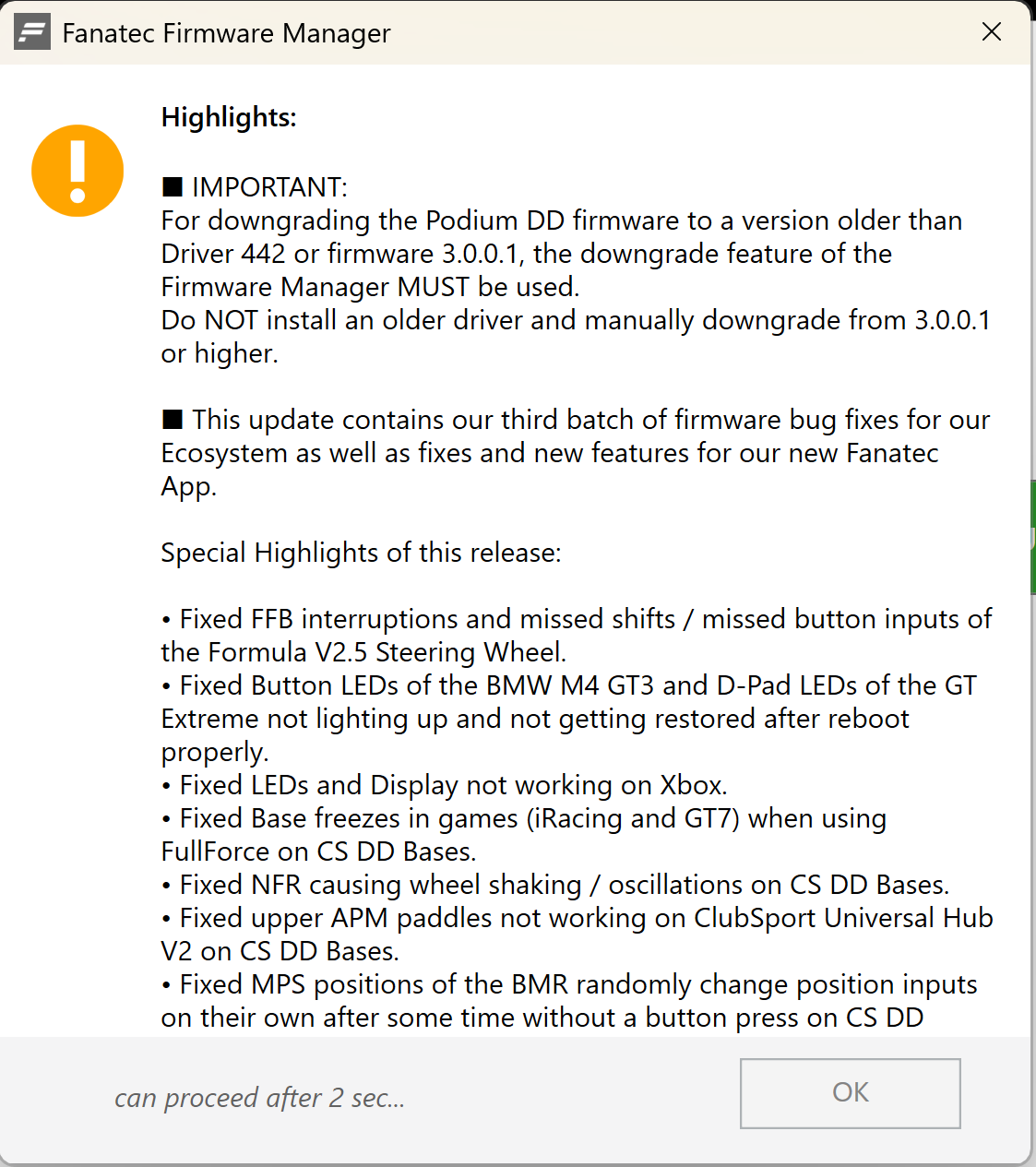 Fanatec Firmware Manager

Highlights:

■ IMPORTANT:
For downgrading the Podium DD firmware to a version older than Driver 442 or firmware 3.0.0.1, the downgrade feature of the Firmware Manager MUST be used.
Do NOT install an older driver and manually downgrade from 3.0.0.1 or higher.

■ This update contains our third batch of firmware bug fixes for our Ecosystem as well as fixes and new features for our new Fanatec App.

Special Highlights of this release:

• Fixed FFB interruptions and missed shifts / missed button inputs of the Formula V2.5 Steering Wheel.
• Fixed Button LEDs of the BMW M4 GT3 and D-Pad LEDs of the GT Extreme not lighting up and not getting restored after reboot properly.
• Fixed LEDs and Display not working on Xbox.
• Fixed Base freezes in games (iRacing and GT7) when using FullForce on CS DD Bases.
• Fixed NFR causing wheel shaking / oscillations on CS DD Bases.
• Fixed upper APM paddles not working on ClubSport Universal Hub V2 on CS DD Bases.
• Fixed MPS positions of the BMR randomly change position inputs on their own after some time without a button press on CS DD

can proceed after 2 sec...

OK